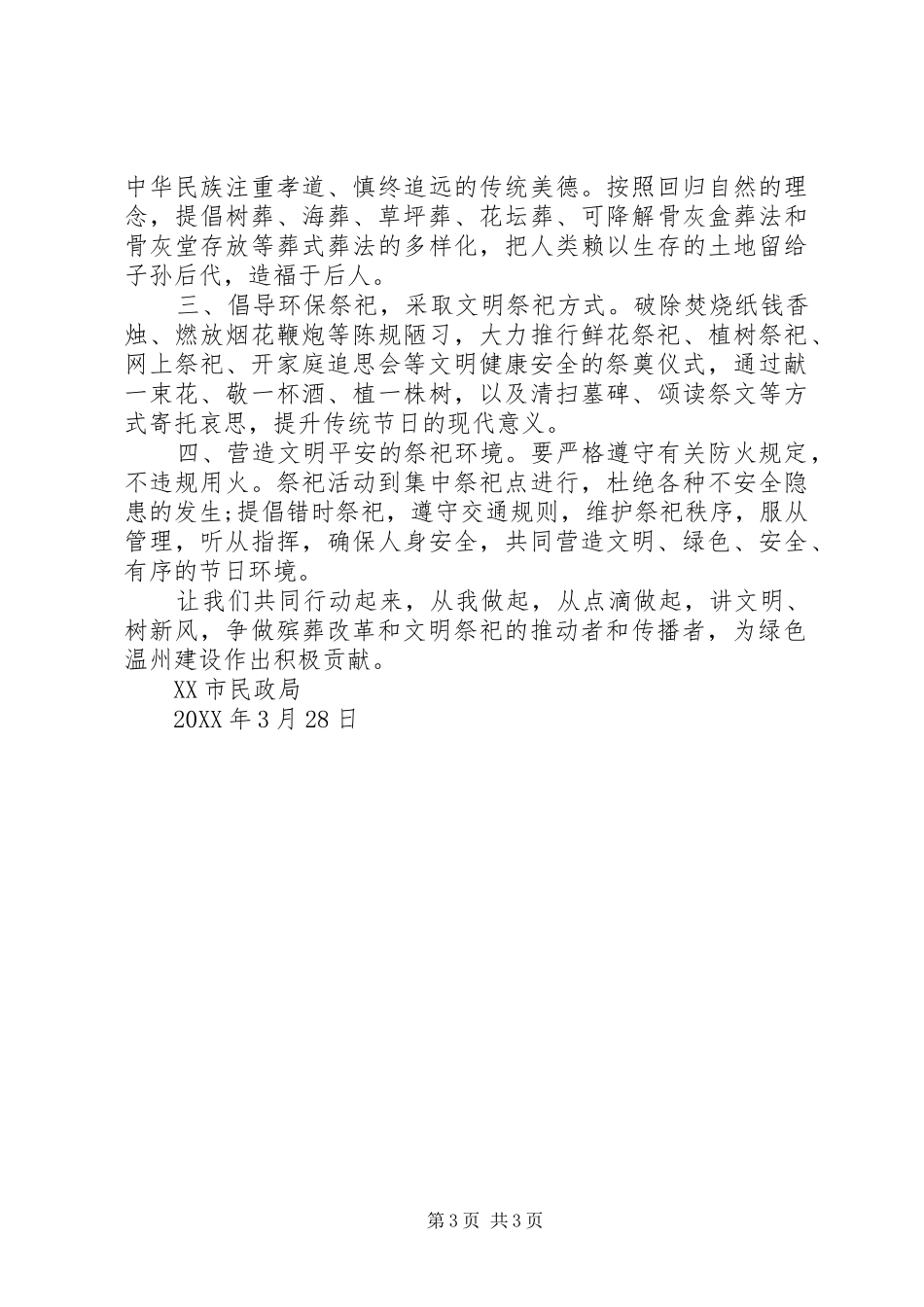 中华民族注重孝道、慎终追远的传统美德。按照回归自然的理念，提倡树葬、海葬、草坪葬、花坛葬、可降解骨灰盒葬法和骨灰堂存放等葬式葬法的多样化，把人类赖以生存的土地留给子孙后代，造福于后人。

三、倡导环保祭祀，采取文明祭祀方式。破除焚烧纸钱香烛、燃放烟花鞭炮等陈规陋习，大力推行鲜花祭祀、植树祭祀、网上祭祀、开家庭追思会等文明健康安全的祭奠仪式，通过献一束花、敬一杯酒、植一株树，以及清扫墓碑、颂读祭文等方式寄托哀思，提升传统节日的现代意义。

四、营造文明平安的祭祀环境。要严格遵守有关防火规定，不违规用火。祭祀活动到集中祭祀点进行，杜绝各种不安全隐患的发生;提倡错时祭祀，遵守交通规则，维护祭祀秩序，服从管理，听从指挥，确保人身安全，共同营造文明、绿色、安全、有序的节日环境。

让我们共同行动起来，从我做起，从点滴做起，讲文明、树新风，争做殡葬改革和文明祭祀的推动者和传播者，为绿色温州建设作出积极贡献。

XX 市民政局

20XX 年 3 月 28 日

第 3 页 共 3 页